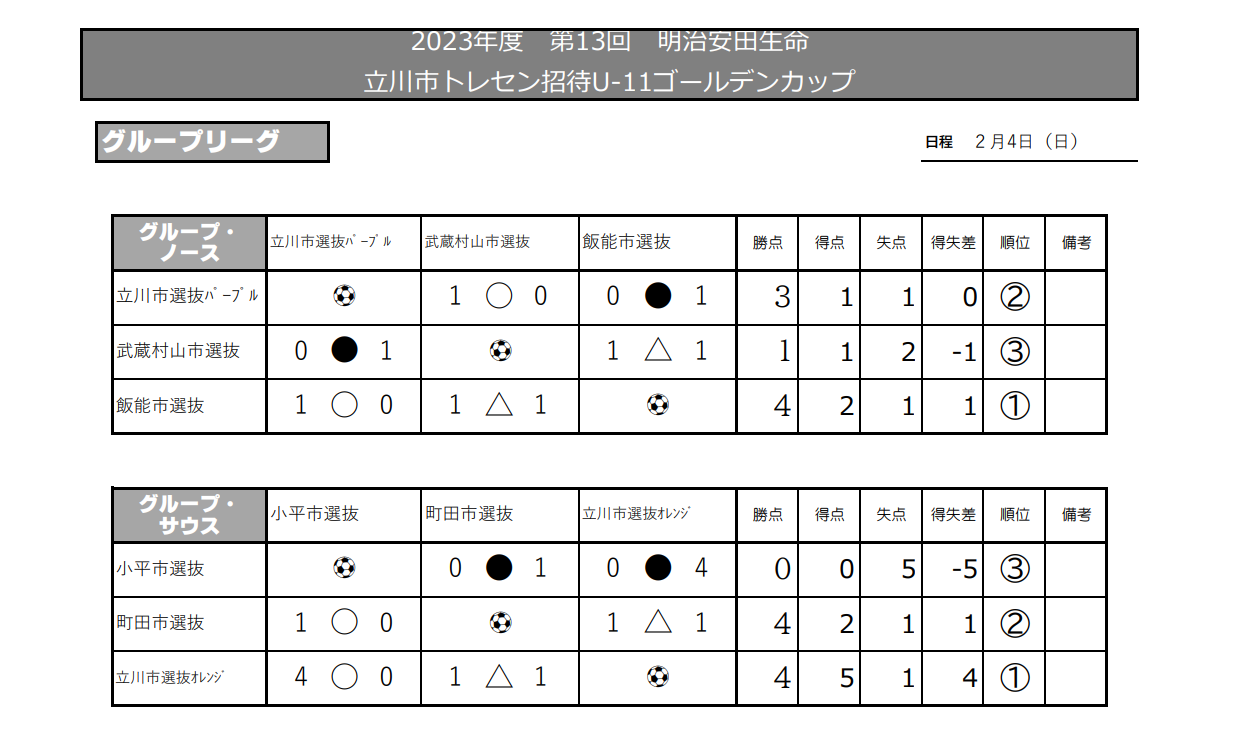 2023年度　第13回　明治安田生命
立川市トレセン招待U-11ゴールデンカップ

グループリーグ

日程　2月4日（日）

| グループ・ノース | 立川市選抜ﾊﾟｰﾌﾟﾙ | 武蔵村山市選抜 | 飯能市選抜 | 勝点 | 得点 | 失点 | 得失差 | 順位 | 備考 |
|---|---|---|---|---|---|---|---|---|---|
| 立川市選抜ﾊﾟｰﾌﾟﾙ | ⚽ | 1 ○ 0 | 0 ● 1 | 3 | 1 | 1 | 0 | ② | |
| 武蔵村山市選抜 | 0 ● 1 | ⚽ | 1 △ 1 | 1 | 1 | 2 | -1 | ③ | |
| 飯能市選抜 | 1 ○ 0 | 1 △ 1 | ⚽ | 4 | 2 | 1 | 1 | ① | |

| グループ・サウス | 小平市選抜 | 町田市選抜 | 立川市選抜ｵﾚﾝｼﾞ | 勝点 | 得点 | 失点 | 得失差 | 順位 | 備考 |
|---|---|---|---|---|---|---|---|---|---|
| 小平市選抜 | ⚽ | 0 ● 1 | 0 ● 4 | 0 | 0 | 5 | -5 | ③ | |
| 町田市選抜 | 1 ○ 0 | ⚽ | 1 △ 1 | 4 | 2 | 1 | 1 | ② | |
| 立川市選抜ｵﾚﾝｼﾞ | 4 ○ 0 | 1 △ 1 | ⚽ | 4 | 5 | 1 | 4 | ① | |